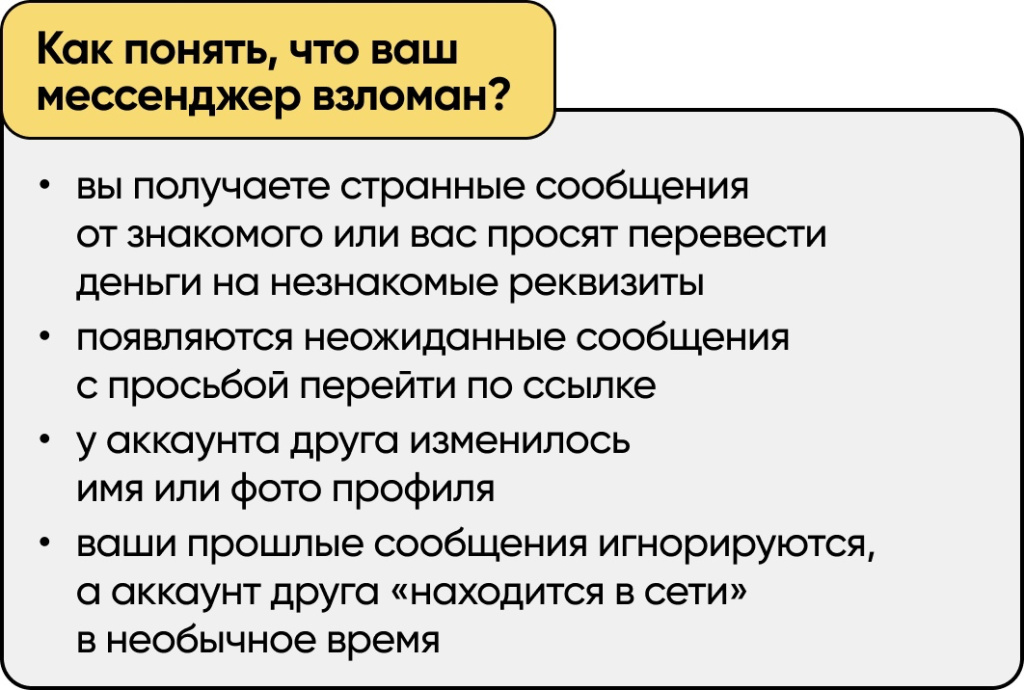 Как понять, что ваш мессенджер взломан?

• вы получаете странные сообщения от знакомого или вас просят перевести деньги на незнакомые реквизиты
• появляются неожиданные сообщения с просьбой перейти по ссылке
• у аккаунта друга изменилось имя или фото профиля
• ваши прошлые сообщения игнорируются, а аккаунт друга «находится в сети» в необычное время